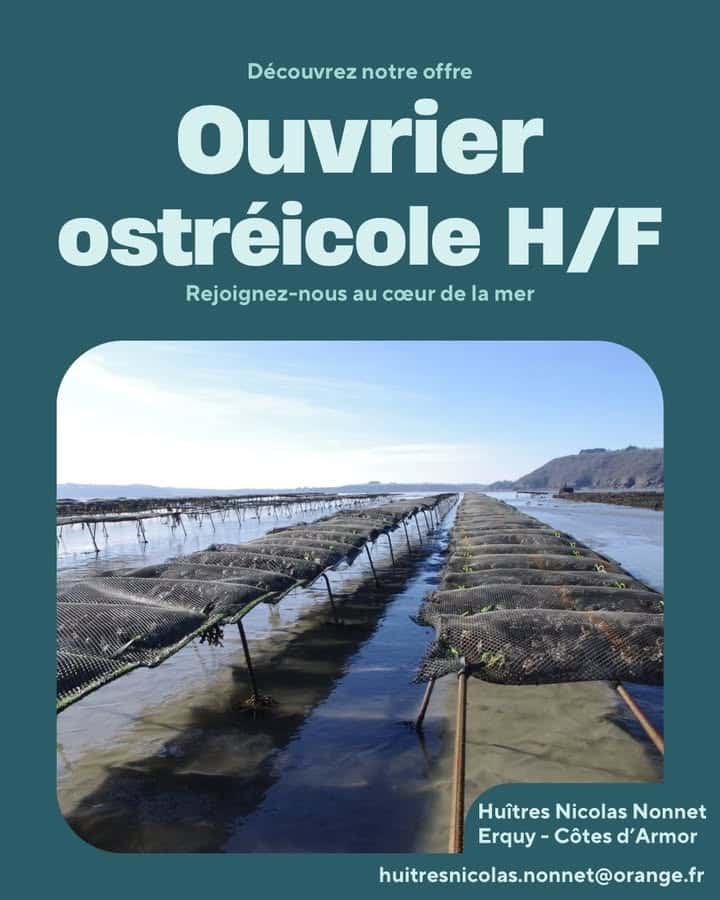 Découvrez notre offre

Ouvrier ostréicole H/F

Rejoignez-nous au cœur de la mer

Huîtres Nicolas Nonnet
Erquy - Côtes d'Armor

huitresnicolas.nonnet@orange.fr